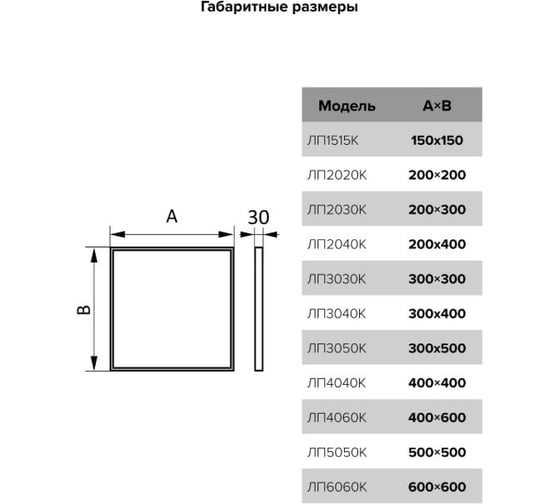 Габаритные размеры

A

30

B

| Модель | A×B |
|---|---|
| ЛП1515К | 150x150 |
| ЛП2020К | 200×200 |
| ЛП2030К | 200×300 |
| ЛП2040К | 200x400 |
| ЛП3030К | 300×300 |
| ЛП3040К | 300x400 |
| ЛП3050К | 300x500 |
| ЛП4040К | 400×400 |
| ЛП4060К | 400×600 |
| ЛП5050К | 500×500 |
| ЛП6060К | 600×600 |